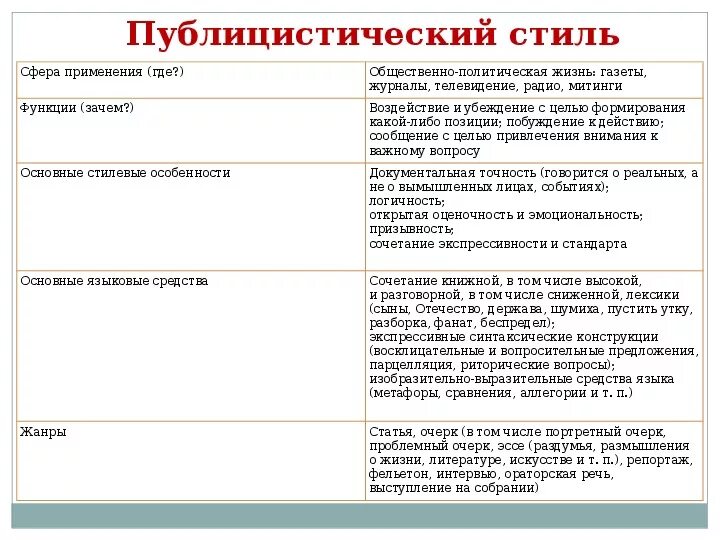 Публицистический стиль

| | |
|---|---|
| Сфера применения (где?) | Общественно-политическая жизнь: газеты, журналы, телевидение, радио, митинги |
| Функции (зачем?) | Воздействие и убеждение с целью формирования какой-либо позиции; побуждение к действию; сообщение с целью привлечения внимания к важному вопросу |
| Основные стилевые особенности | Документальная точность (говорится о реальных, а не о вымышленных лицах, событиях); логичность; открытая оценочность и эмоциональность; призывность; сочетание экспрессивности и стандарта |
| Основные языковые средства | Сочетание книжной, в том числе высокой, и разговорной, в том числе сниженной, лексики (сыны, Отечество, держава, шумиха, пустить утку, разборка, фанат, беспредел); экспрессивные синтаксические конструкции (восклицательные и вопросительные предложения, парцелляция, риторические вопросы); изобразительно-выразительные средства языка (метафоры, сравнения, аллегории и т. п.) |
| Жанры | Статья, очерк (в том числе портретный очерк, проблемный очерк, эссе (раздумья, размышления о жизни, литературе, искусстве и т. п.), репортаж, фельетон, интервью, ораторская речь, выступление на собрании) |